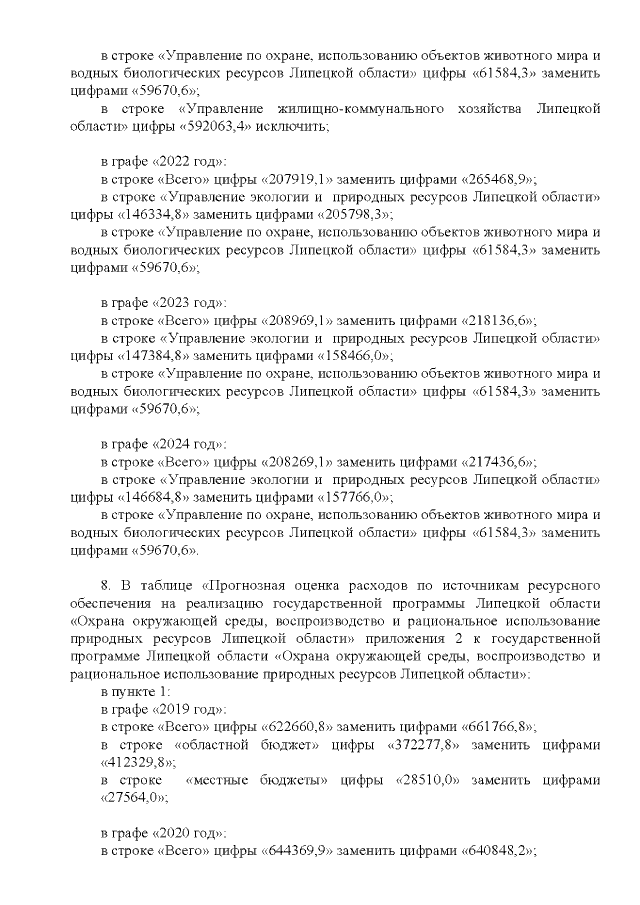 в строке «Управление по охране, использованию объектов животного мира и водных биологических ресурсов Липецкой области» цифры «61584,3» заменить цифрами «59670,6»;

в строке «Управление жилищно-коммунального хозяйства Липецкой области» цифры «592063,4» исключить;

в графе «2022 год»:

в строке «Всего» цифры «207919,1» заменить цифрами «265468,9»;

в строке «Управление экологии и природных ресурсов Липецкой области» цифры «146334,8» заменить цифрами «205798,3»;

в строке «Управление по охране, использованию объектов животного мира и водных биологических ресурсов Липецкой области» цифры «61584,3» заменить цифрами «59670,6»;

в графе «2023 год»:

в строке «Всего» цифры «208969,1» заменить цифрами «218136,6»;

в строке «Управление экологии и природных ресурсов Липецкой области» цифры «147384,8» заменить цифрами «158466,0»;

в строке «Управление по охране, использованию объектов животного мира и водных биологических ресурсов Липецкой области» цифры «61584,3» заменить цифрами «59670,6»;

в графе «2024 год»:

в строке «Всего» цифры «208269,1» заменить цифрами «217436,6»;

в строке «Управление экологии и природных ресурсов Липецкой области» цифры «146684,8» заменить цифрами «157766,0»;

в строке «Управление по охране, использованию объектов животного мира и водных биологических ресурсов Липецкой области» цифры «61584,3» заменить цифрами «59670,6».

8. В таблице «Прогнозная оценка расходов по источникам ресурсного обеспечения на реализацию государственной программы Липецкой области «Охрана окружающей среды, воспроизводство и рациональное использование природных ресурсов Липецкой области» приложения 2 к государственной программе Липецкой области «Охрана окружающей среды, воспроизводство и рациональное использование природных ресурсов Липецкой области»:

в пункте 1:

в графе «2019 год»:

в строке «Всего» цифры «622660,8» заменить цифрами «661766,8»;

в строке «областной бюджет» цифры «372277,8» заменить цифрами «412329,8»;

в строке «местные бюджеты» цифры «28510,0» заменить цифрами «27564,0»;

в графе «2020 год»:

в строке «Всего» цифры «644369,9» заменить цифрами «640848,2»;